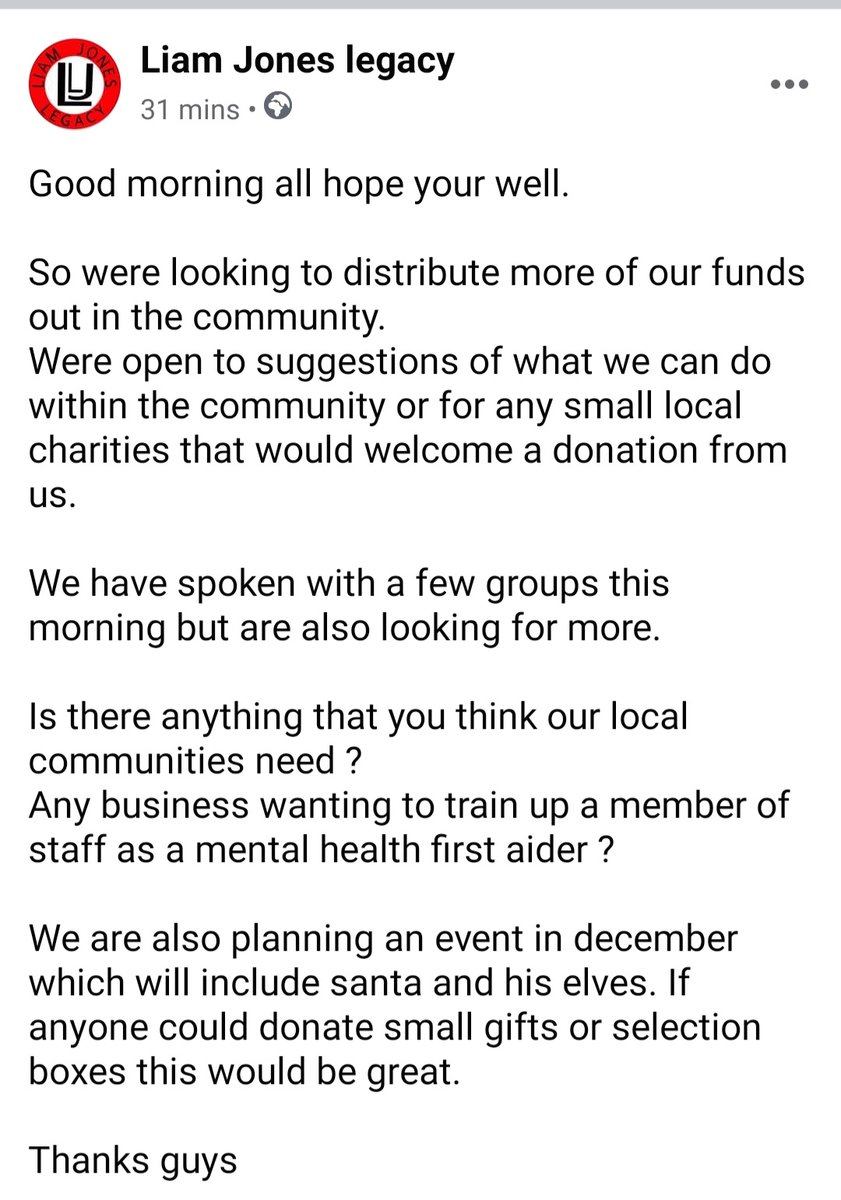 LIAM JONES LEGACY
LJ

Liam Jones legacy
31 mins •

Good morning all hope your well.

So were looking to distribute more of our funds out in the community.
Were open to suggestions of what we can do within the community or for any small local charities that would welcome a donation from us.

We have spoken with a few groups this morning but are also looking for more.

Is there anything that you think our local communities need ?
Any business wanting to train up a member of staff as a mental health first aider ?

We are also planning an event in december which will include santa and his elves. If anyone could donate small gifts or selection boxes this would be great.

Thanks guys